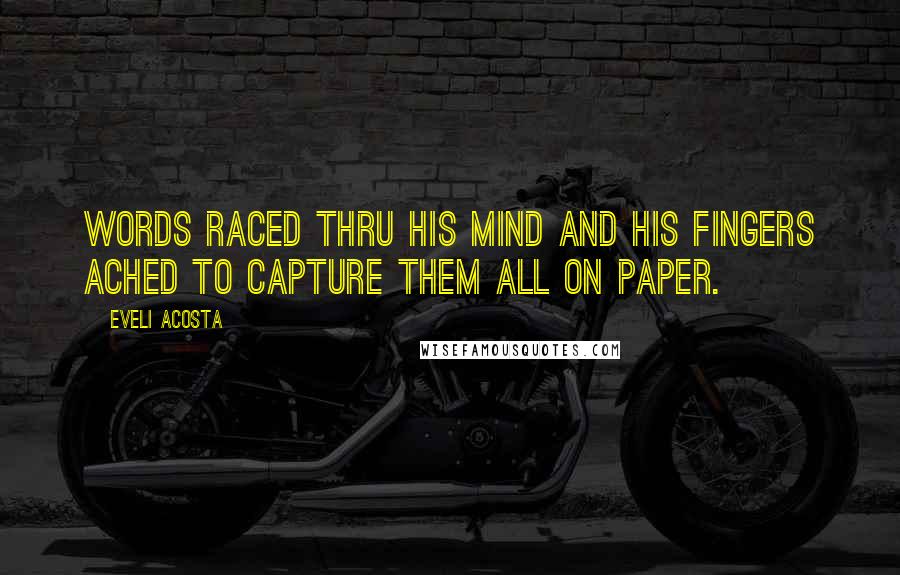 WORDS RACED THRU HIS MIND AND HIS FINGERS ACHED TO CAPTURE THEM ALL ON PAPER.

EVELI ACOSTA

WISEFAMOUSQUOTES.COM